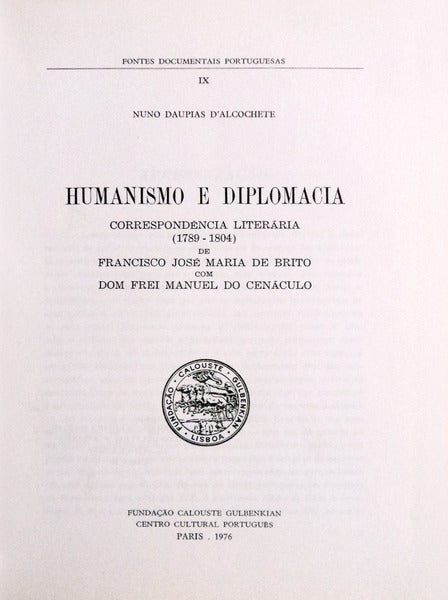 FONTES DOCUMENTAIS PORTUGUESAS

IX

NUNO DAUPIAS D'ALCOCHETE

HUMANISMO E DIPLOMACIA

CORRESPONDÊNCIA LITERÁRIA
(1789 - 1804)
DE
FRANCISCO JOSÉ MARIA DE BRITO
COM
DOM FREI MANUEL DO CENÁCULO

FUNDAÇÃO CALOUSTE GULBENKIAN
LISBOA

FUNDAÇÃO CALOUSTE GULBENKIAN
CENTRO CULTURAL PORTUGUÊS
PARIS . 1976